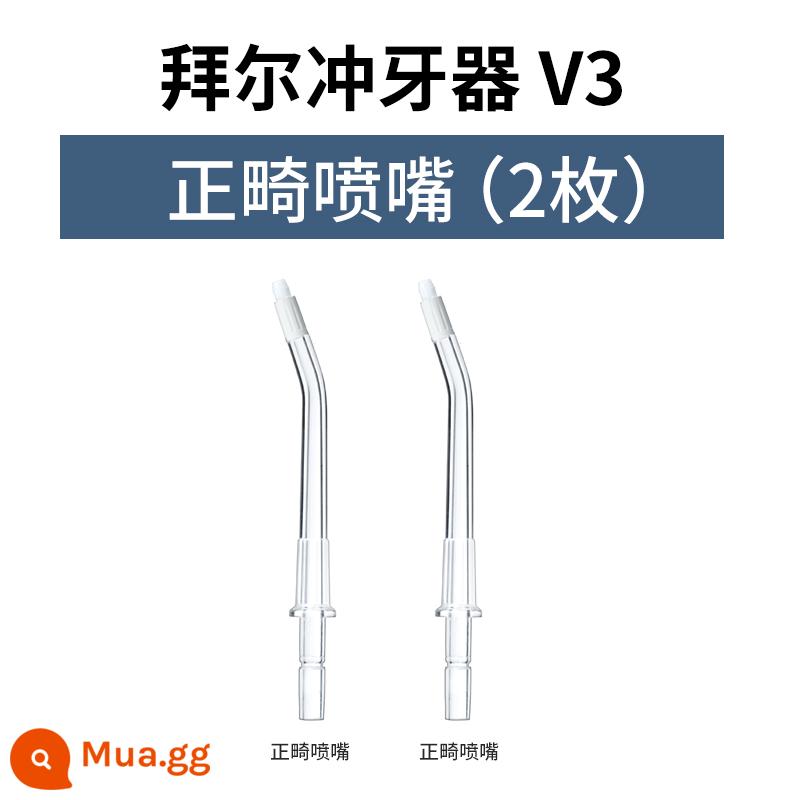 拜尔冲牙器 V3

正畸喷嘴（2枚）

Mua.gg

正畸喷嘴

正畸喷嘴